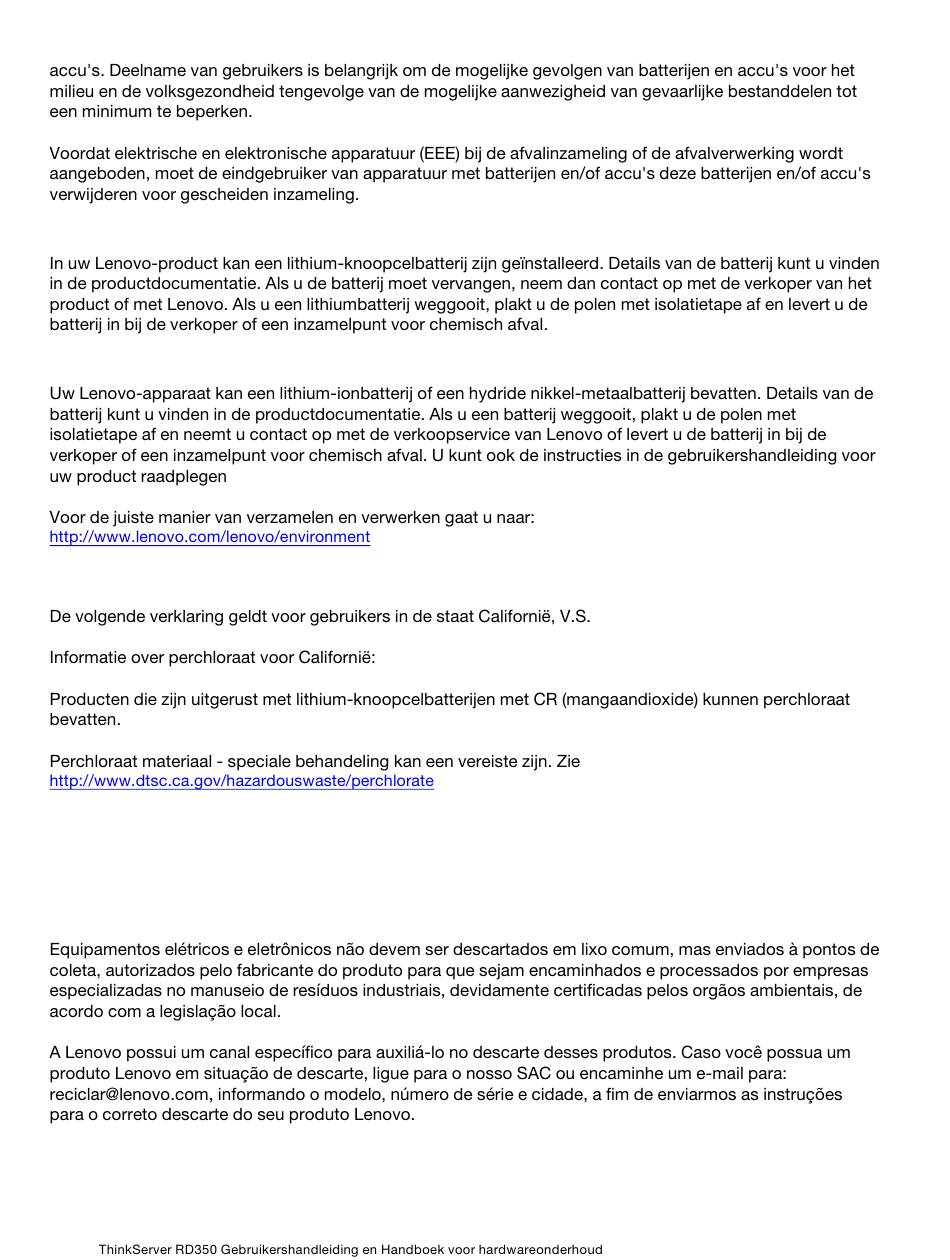 accu's. Deelname van gebruikers is belangrijk om de mogelijke gevolgen van batterijen en accu's voor het milieu en de volksgezondheid tengevolge van de mogelijke aanwezigheid van gevaarlijke bestanddelen tot een minimum te beperken.

Voordat elektrische en elektronische apparatuur (EEE) bij de afvalinzameling of de afvalverwerking wordt aangeboden, moet de eindgebruiker van apparatuur met batterijen en/of accu's deze batterijen en/of accu's verwijderen voor gescheiden inzameling.

In uw Lenovo-product kan een lithium-knoopcelbatterij zijn geïnstalleerd. Details van de batterij kunt u vinden in de productdocumentatie. Als u de batterij moet vervangen, neem dan contact op met de verkoper van het product of met Lenovo. Als u een lithiumbatterij weggooit, plakt u de polen met isolatietape af en levert u de batterij in bij de verkoper of een inzamelpunt voor chemisch afval.

Uw Lenovo-apparaat kan een lithium-ionbatterij of een hydride nikkel-metaalbatterij bevatten. Details van de batterij kunt u vinden in de productdocumentatie. Als u een batterij weggooit, plakt u de polen met isolatietape af en neemt u contact op met de verkoopservice van Lenovo of levert u de batterij in bij de verkoper of een inzamelpunt voor chemisch afval. U kunt ook de instructies in de gebruikershandleiding voor uw product raadplegen

Voor de juiste manier van verzamelen en verwerken gaat u naar:
http://www.lenovo.com/lenovo/environment

De volgende verklaring geldt voor gebruikers in de staat Californië, V.S.

Informatie over perchloraat voor Californië:

Producten die zijn uitgerust met lithium-knoopcelbatterijen met CR (mangaandioxide) kunnen perchloraat bevatten.

Perchloraat materiaal - speciale behandeling kan een vereiste zijn. Zie
http://www.dtsc.ca.gov/hazardouswaste/perchlorate

Equipamentos elétricos e eletrônicos não devem ser descartados em lixo comum, mas enviados à pontos de coleta, autorizados pelo fabricante do produto para que sejam encaminhados e processados por empresas especializadas no manuseio de resíduos industriais, devidamente certificadas pelos orgãos ambientais, de acordo com a legislação local.

A Lenovo possui um canal específico para auxiliá-lo no descarte desses produtos. Caso você possua um produto Lenovo em situação de descarte, ligue para o nosso SAC ou encaminhe um e-mail para: reciclar@lenovo.com, informando o modelo, número de série e cidade, a fim de enviarmos as instruções para o correto descarte do seu produto Lenovo.

ThinkServer RD350 Gebruikershandleiding en Handboek voor hardwareonderhoud